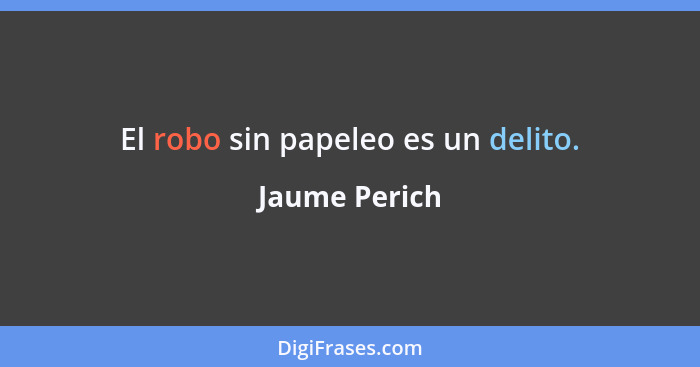 El robo sin papeleo es un delito.

Jaume Perich

DigiFrases.com